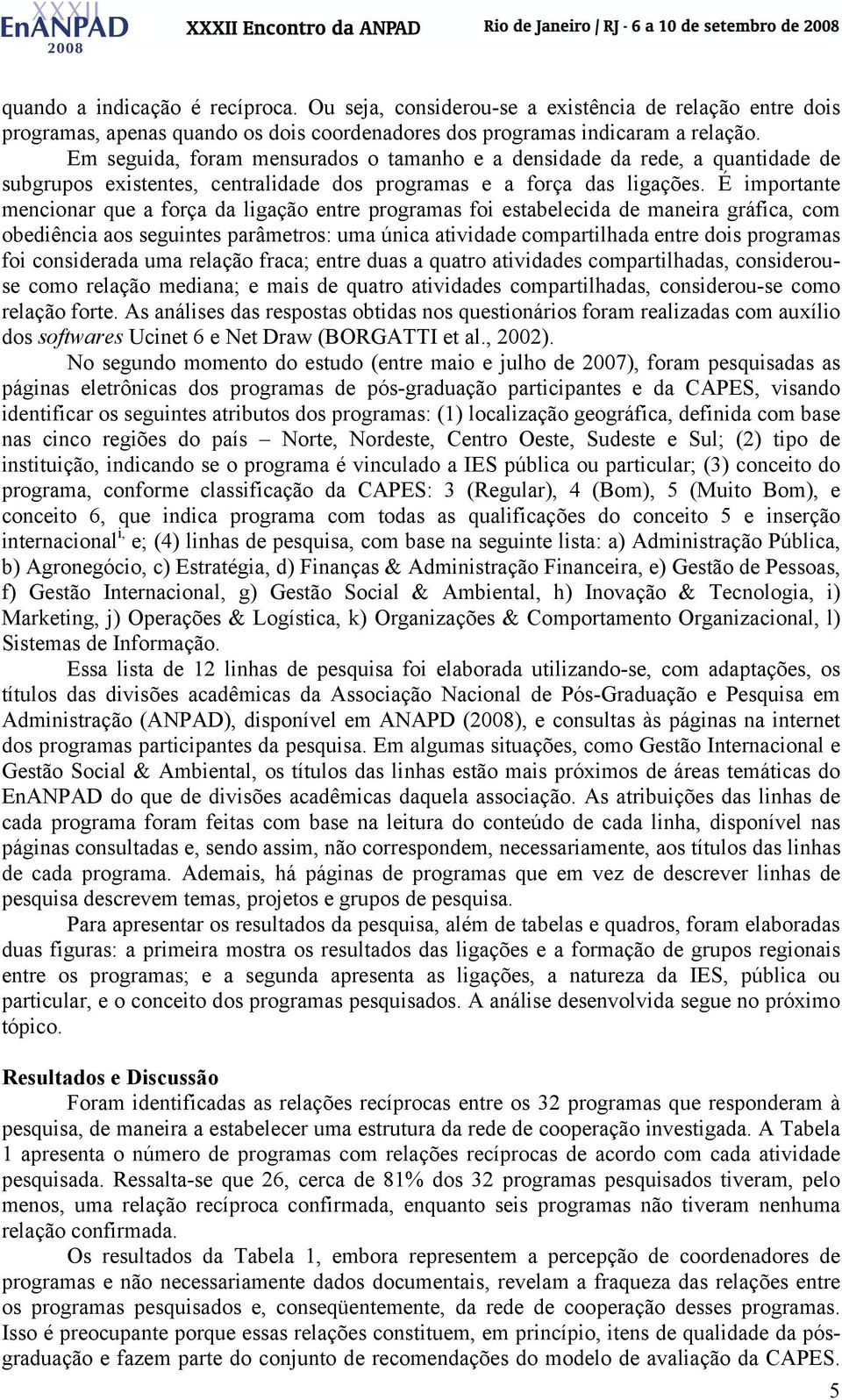 XXXII EnANPAD 2008 XXXII Encontro da ANPAD Rio de Janeiro / RJ - 6 a 10 de setembro de 2008

quando a indicação é recíproca. Ou seja, considerou-se a existência de relação entre dois programas, apenas quando os dois coordenadores dos programas indicaram a relação.

Em seguida, foram mensurados o tamanho e a densidade da rede, a quantidade de subgrupos existentes, centralidade dos programas e a força das ligações. É importante mencionar que a força da ligação entre programas foi estabelecida de maneira gráfica, com obediência aos seguintes parâmetros: uma única atividade compartilhada entre dois programas foi considerada uma relação fraca; entre duas a quatro atividades compartilhadas, considerou-se como relação mediana; e mais de quatro atividades compartilhadas, considerou-se como relação forte. As análises das respostas obtidas nos questionários foram realizadas com auxílio dos softwares Ucinet 6 e Net Draw (BORGATTI et al., 2002).

No segundo momento do estudo (entre maio e julho de 2007), foram pesquisadas as páginas eletrônicas dos programas de pós-graduação participantes e da CAPES, visando identificar os seguintes atributos dos programas: (1) localização geográfica, definida com base nas cinco regiões do país – Norte, Nordeste, Centro Oeste, Sudeste e Sul; (2) tipo de instituição, indicando se o programa é vinculado a IES pública ou particular; (3) conceito do programa, conforme classificação da CAPES: 3 (Regular), 4 (Bom), 5 (Muito Bom), e conceito 6, que indica programa com todas as qualificações do conceito 5 e inserção internacional$^{1,}$ e; (4) linhas de pesquisa, com base na seguinte lista: a) Administração Pública, b) Agronegócio, c) Estratégia, d) Finanças & Administração Financeira, e) Gestão de Pessoas, f) Gestão Internacional, g) Gestão Social & Ambiental, h) Inovação & Tecnologia, i) Marketing, j) Operações & Logística, k) Organizações & Comportamento Organizacional, l) Sistemas de Informação.

Essa lista de 12 linhas de pesquisa foi elaborada utilizando-se, com adaptações, os títulos das divisões acadêmicas da Associação Nacional de Pós-Graduação e Pesquisa em Administração (ANPAD), disponível em ANAPD (2008), e consultas às páginas na internet dos programas participantes da pesquisa. Em algumas situações, como Gestão Internacional e Gestão Social & Ambiental, os títulos das linhas estão mais próximos de áreas temáticas do EnANPAD do que de divisões acadêmicas daquela associação. As atribuições das linhas de cada programa foram feitas com base na leitura do conteúdo de cada linha, disponível nas páginas consultadas e, sendo assim, não correspondem, necessariamente, aos títulos das linhas de cada programa. Ademais, há páginas de programas que em vez de descrever linhas de pesquisa descrevem temas, projetos e grupos de pesquisa.

Para apresentar os resultados da pesquisa, além de tabelas e quadros, foram elaboradas duas figuras: a primeira mostra os resultados das ligações e a formação de grupos regionais entre os programas; e a segunda apresenta as ligações, a natureza da IES, pública ou particular, e o conceito dos programas pesquisados. A análise desenvolvida segue no próximo tópico.

Resultados e Discussão

Foram identificadas as relações recíprocas entre os 32 programas que responderam à pesquisa, de maneira a estabelecer uma estrutura da rede de cooperação investigada. A Tabela 1 apresenta o número de programas com relações recíprocas de acordo com cada atividade pesquisada. Ressalta-se que 26, cerca de 81% dos 32 programas pesquisados tiveram, pelo menos, uma relação recíproca confirmada, enquanto seis programas não tiveram nenhuma relação confirmada.

Os resultados da Tabela 1, embora representem a percepção de coordenadores de programas e não necessariamente dados documentais, revelam a fraqueza das relações entre os programas pesquisados e, conseqüentemente, da rede de cooperação desses programas. Isso é preocupante porque essas relações constituem, em princípio, itens de qualidade da pós-graduação e fazem parte do conjunto de recomendações do modelo de avaliação da CAPES.

5